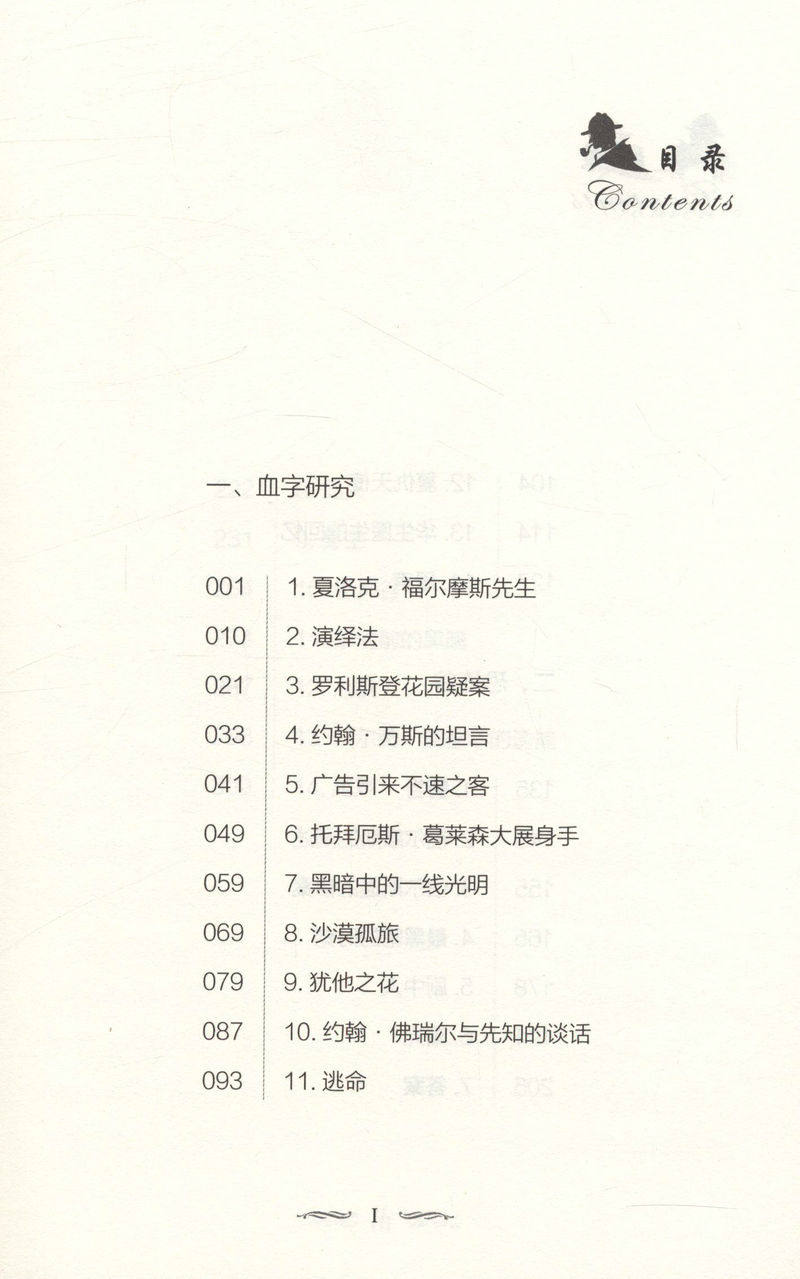 目录
Contents

一、血字研究

001 1.夏洛克·福尔摩斯先生
010 2.演绎法
021 3.罗利斯登花园疑案
033 4.约翰·万斯的坦言
041 5.广告引来不速之客
049 6.托拜厄斯·葛莱森大展身手
059 7.黑暗中的一线光明
069 8.沙漠孤旅
079 9.犹他之花
087 10.约翰·佛瑞尔与先知的谈话
093 11.逃命

I